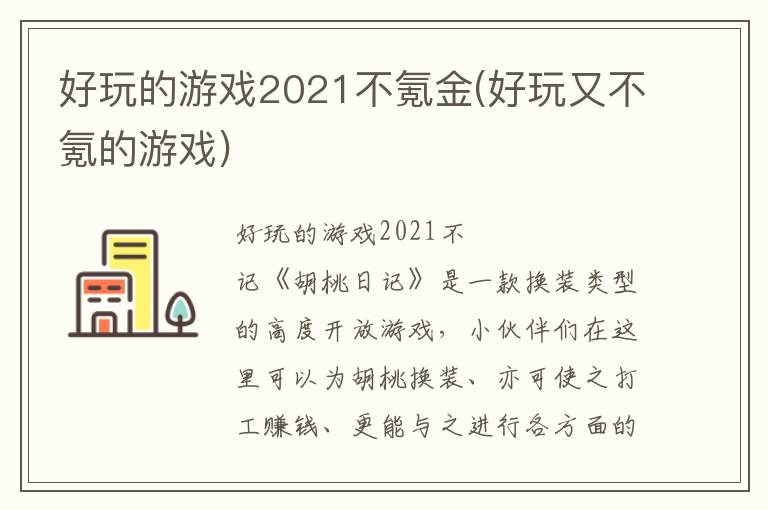 好玩的游戏2021不氪金(好玩又不氪的游戏)

好玩的游戏2021不

记《胡桃日记》是一款换装类型的高度开放游戏，小伙伴们在这里可以为胡桃换装、亦可使之打工赚钱、更能与之进行各方面的